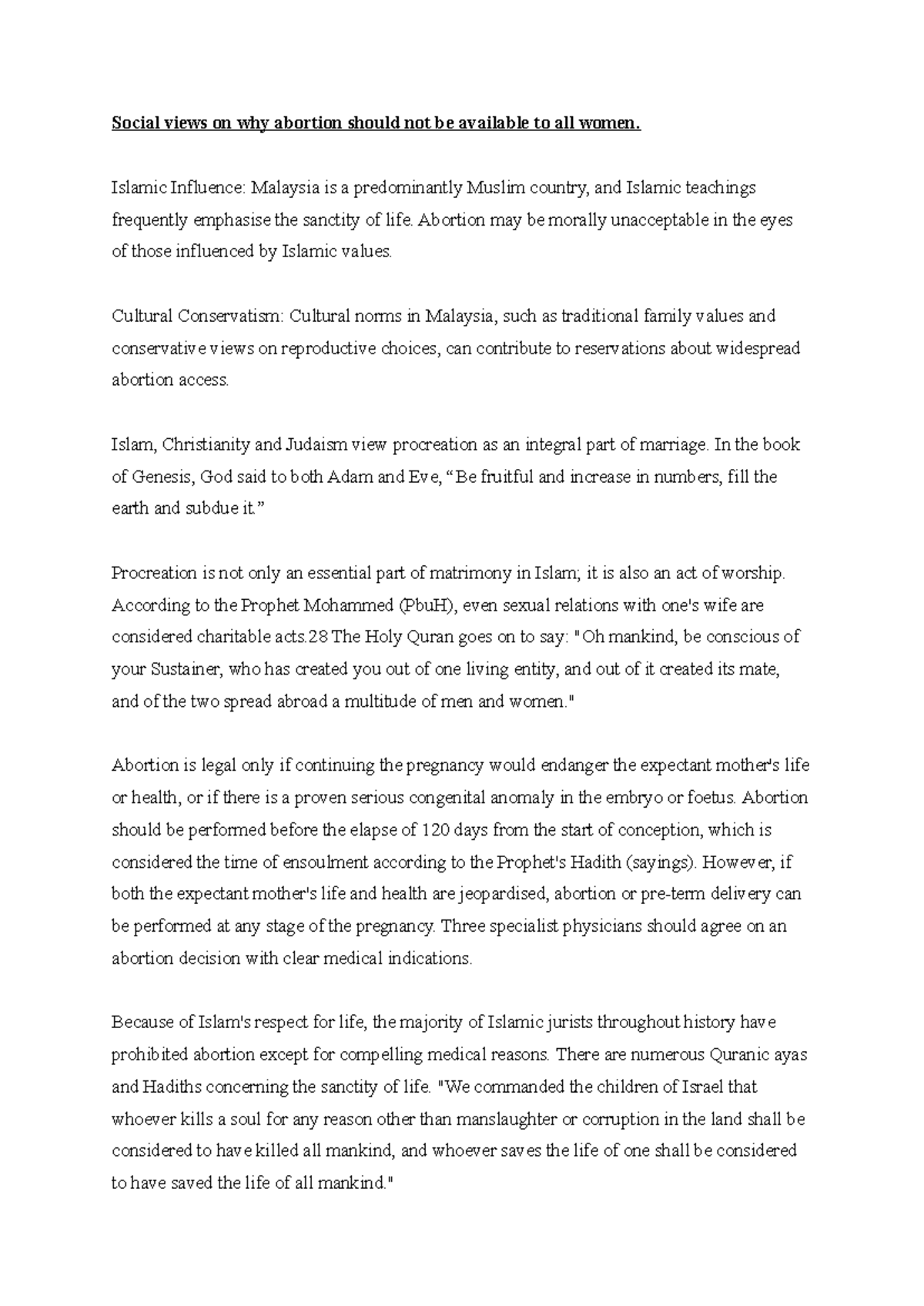 Social views on why abortion should not be available to all women.

Islamic Influence: Malaysia is a predominantly Muslim country, and Islamic teachings frequently emphasise the sanctity of life. Abortion may be morally unacceptable in the eyes of those influenced by Islamic values.

Cultural Conservatism: Cultural norms in Malaysia, such as traditional family values and conservative views on reproductive choices, can contribute to reservations about widespread abortion access.

Islam, Christianity and Judaism view procreation as an integral part of marriage. In the book of Genesis, God said to both Adam and Eve, “Be fruitful and increase in numbers, fill the earth and subdue it.”

Procreation is not only an essential part of matrimony in Islam; it is also an act of worship. According to the Prophet Mohammed (PbuH), even sexual relations with one's wife are considered charitable acts.28 The Holy Quran goes on to say: "Oh mankind, be conscious of your Sustainer, who has created you out of one living entity, and out of it created its mate, and of the two spread abroad a multitude of men and women."

Abortion is legal only if continuing the pregnancy would endanger the expectant mother's life or health, or if there is a proven serious congenital anomaly in the embryo or foetus. Abortion should be performed before the elapse of 120 days from the start of conception, which is considered the time of ensoulment according to the Prophet's Hadith (sayings). However, if both the expectant mother's life and health are jeopardised, abortion or pre-term delivery can be performed at any stage of the pregnancy. Three specialist physicians should agree on an abortion decision with clear medical indications.

Because of Islam's respect for life, the majority of Islamic jurists throughout history have prohibited abortion except for compelling medical reasons. There are numerous Quranic ayas and Hadiths concerning the sanctity of life. "We commanded the children of Israel that whoever kills a soul for any reason other than manslaughter or corruption in the land shall be considered to have killed all mankind, and whoever saves the life of one shall be considered to have saved the life of all mankind."